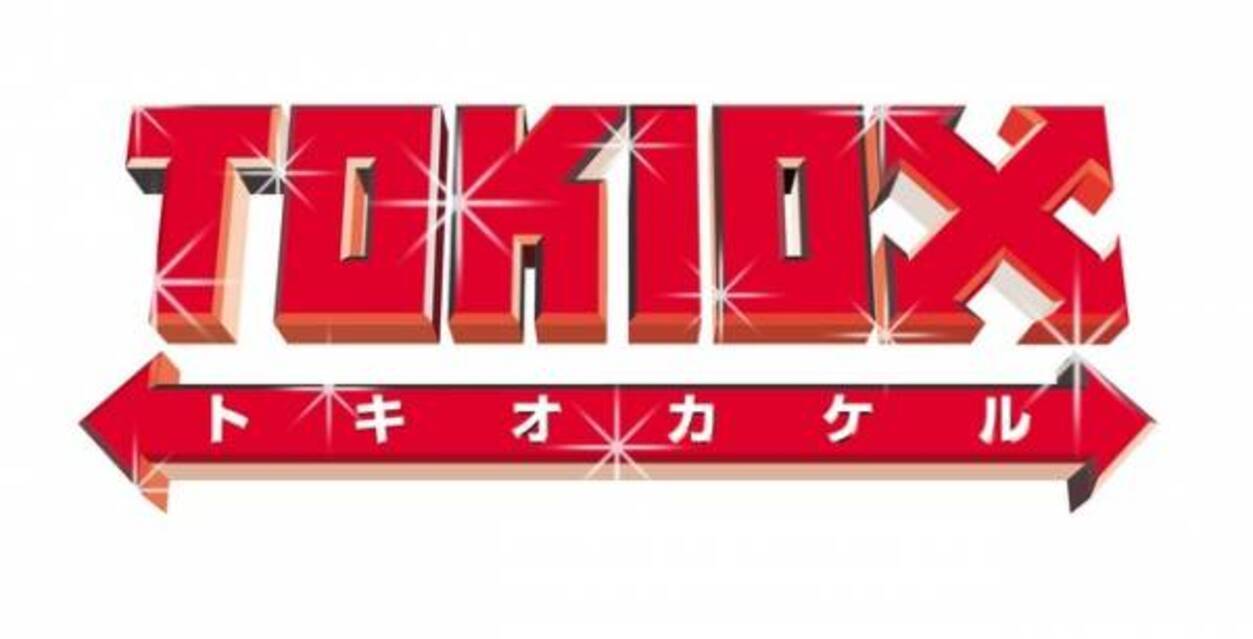 TOKIOX
トキオカケル